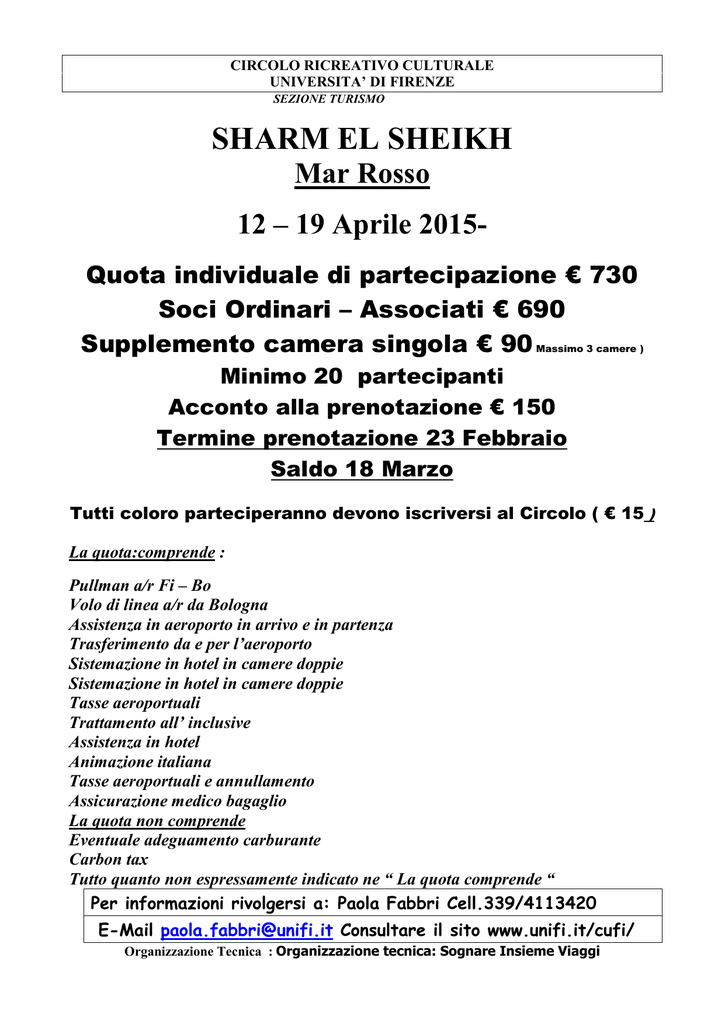 CIRCOLO RICREATIVO CULTURALE
UNIVERSITA' DI FIRENZE
SEZIONE TURISMO

SHARM EL SHEIKH
Mar Rosso

12 – 19 Aprile 2015-

Quota individuale di partecipazione € 730
Soci Ordinari – Associati € 690
Supplemento camera singola € 90 Massimo 3 camere )
Minimo 20 partecipanti
Acconto alla prenotazione € 150
Termine prenotazione 23 Febbraio
Saldo 18 Marzo

Tutti coloro parteciperanno devono iscriversi al Circolo ( € 15 )

La quota:comprende :

Pullman a/r Fi – Bo
Volo di linea a/r da Bologna
Assistenza in aeroporto in arrivo e in partenza
Trasferimento da e per l'aeroporto
Sistemazione in hotel in camere doppie
Sistemazione in hotel in camere doppie
Tasse aeroportuali
Trattamento all' inclusive
Assistenza in hotel
Animazione italiana
Tasse aeroportuali e annullamento
Assicurazione medico bagaglio
La quota non comprende
Eventuale adeguamento carburante
Carbon tax
Tutto quanto non espressamente indicato ne " La quota comprende "

Per informazioni rivolgersi a: Paola Fabbri Cell.339/4113420
E-Mail paola.fabbri@unifi.it Consultare il sito www.unifi.it/cufi/
Organizzazione Tecnica : Organizzazione tecnica: Sognare Insieme Viaggi